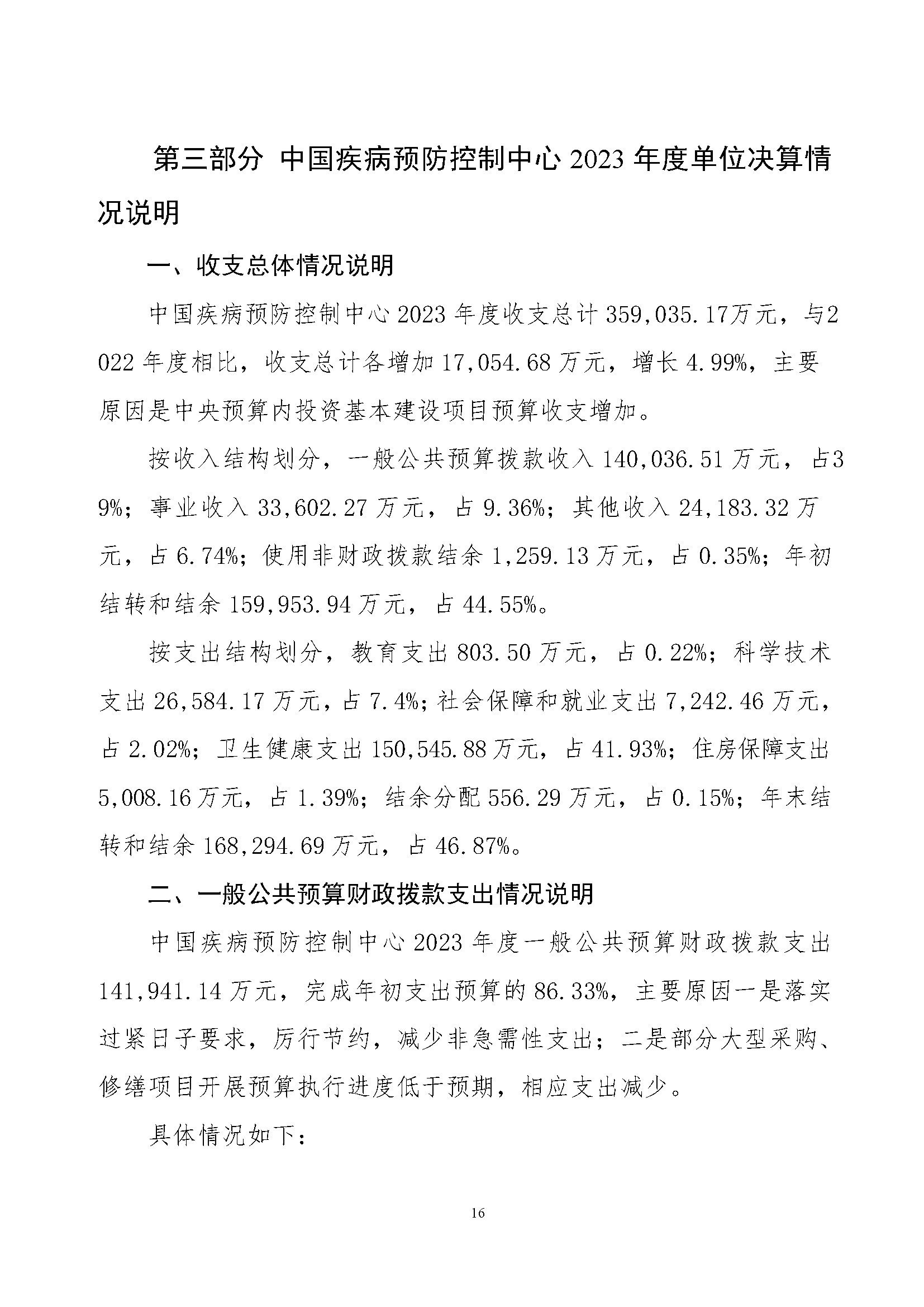 第三部分 中国疾病预防控制中心 2023 年度单位决算情况说明

一、收支总体情况说明

中国疾病预防控制中心 2023 年度收支总计 359,035.17万元，与2022 年度相比，收支总计各增加 17,054.68 万元，增长 4.99%，主要原因是中央预算内投资基本建设项目预算收支增加。

按收入结构划分，一般公共预算拨款收入 140,036.51 万元，占39%；事业收入 33,602.27 万元，占 9.36%；其他收入 24,183.32 万元，占 6.74%；使用非财政拨款结余 1,259.13 万元，占 0.35%；年初结转和结余 159,953.94 万元，占 44.55%。

按支出结构划分，教育支出 803.50 万元，占 0.22%；科学技术支出 26,584.17 万元，占 7.4%；社会保障和就业支出 7,242.46 万元，占 2.02%；卫生健康支出 150,545.88 万元，占 41.93%；住房保障支出 5,008.16 万元，占 1.39%；结余分配 556.29 万元，占 0.15%；年末结转和结余 168,294.69 万元，占 46.87%。

二、一般公共预算财政拨款支出情况说明

中国疾病预防控制中心 2023 年度一般公共预算财政拨款支出 141,941.14 万元，完成年初支出预算的 86.33%，主要原因一是落实过紧日子要求，厉行节约，减少非急需性支出；二是部分大型采购、修缮项目开展预算执行进度低于预期，相应支出减少。

具体情况如下：

16